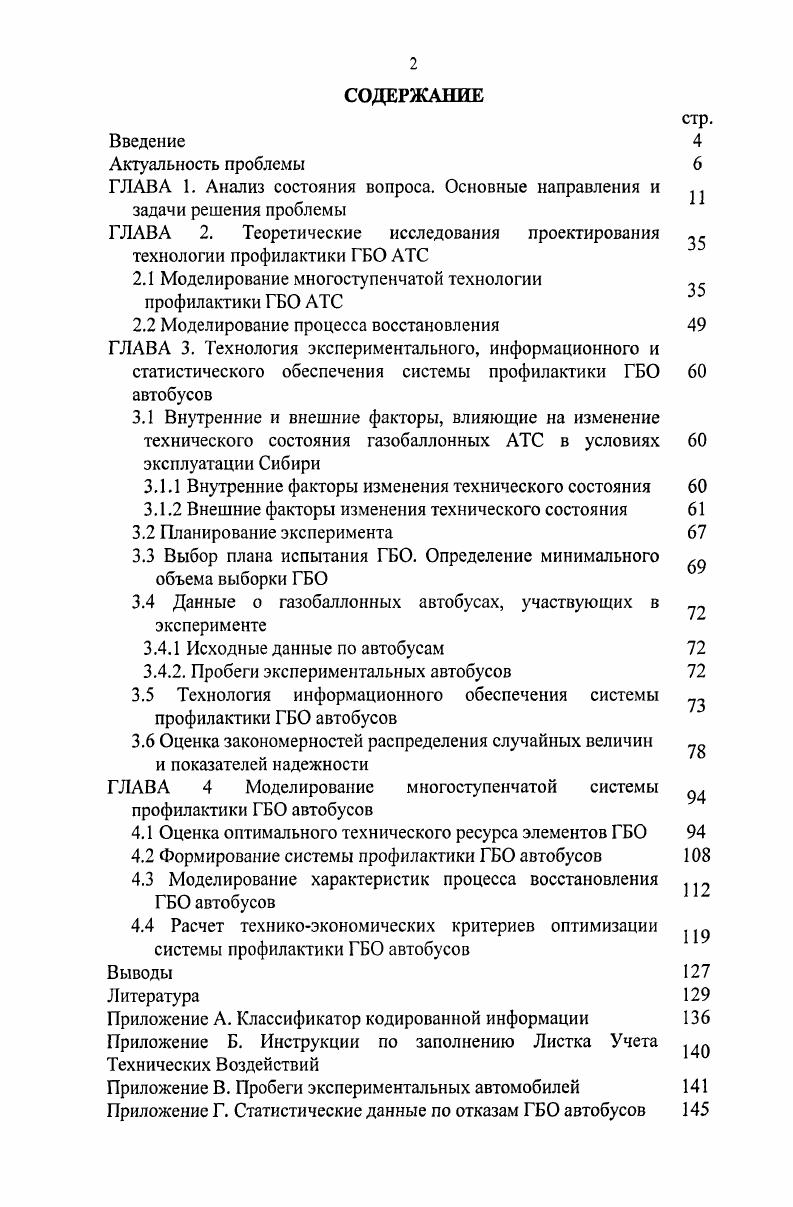 2

СОДЕРЖАНИЕ

| | стр. |
|---|---|
| Введение | 4 |
| Актуальность проблемы | 6 |
| ГЛАВА 1. Анализ состояния вопроса. Основные направления и задачи решения проблемы | 11 |
| ГЛАВА 2. Теоретические исследования проектирования технологии профилактики ГБО АТС | 35 |
| 2.1 Моделирование многоступенчатой технологии профилактики ГБО АТС | 35 |
| 2.2 Моделирование процесса восстановления | 49 |
| ГЛАВА 3. Технология экспериментального, информационного и статистического обеспечения системы профилактики ГБО автобусов | 60 |
| 3.1 Внутренние и внешние факторы, влияющие на изменение технического состояния газобаллонных АТС в условиях эксплуатации Сибири | 60 |
| 3.1.1 Внутренние факторы изменения технического состояния | 60 |
| 3.1.2 Внешние факторы изменения технического состояния | 61 |
| 3.2 Планирование эксперимента | 67 |
| 3.3 Выбор плана испытания ГБО. Определение минимального объема выборки ГБО | 69 |
| 3.4 Данные о газобаллонных автобусах, участвующих в эксперименте | 72 |
| 3.4.1 Исходные данные по автобусам | 72 |
| 3.4.2. Пробеги экспериментальных автобусов | 72 |
| 3.5 Технология информационного обеспечения системы профилактики ГБО автобусов | 73 |
| 3.6 Оценка закономерностей распределения случайных величин и показателей надежности | 78 |
| ГЛАВА 4 Моделирование многоступенчатой системы профилактики ГБО автобусов | 94 |
| 4.1 Оценка оптимального технического ресурса элементов ГБО | 94 |
| 4.2 Формирование системы профилактики ГБО автобусов | 108 |
| 4.3 Моделирование характеристик процесса восстановления ГБО автобусов | 112 |
| 4.4 Расчет технико-экономических критериев оптимизации системы профилактики ГБО автобусов | 119 |
| Выводы | 127 |
| Литература | 129 |
| Приложение А. Классификатор кодированной информации | 136 |
| Приложение Б. Инструкции по заполнению Листка Учета Технических Воздействий | 140 |
| Приложение В. Пробеги экспериментальных автомобилей | 141 |
| Приложение Г. Статистические данные по отказам ГБО автобусов | 145 |